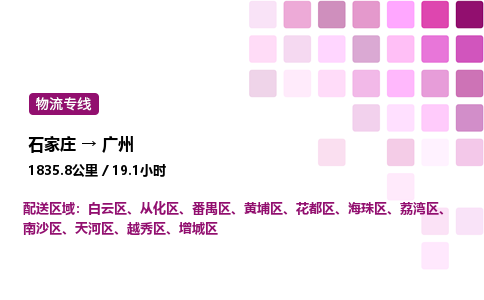 物流专线

石家庄 → 广州

1835.8公里 / 19.1小时

配送区域：白云区、从化区、番禺区、黄埔区、花都区、海珠区、荔湾区、南沙区、天河区、越秀区、增城区